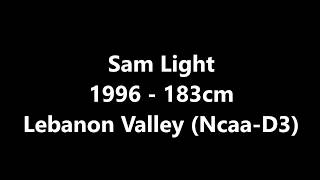 Sam Light
1996 - 183cm
Lebanon Valley (Ncaa-D3)